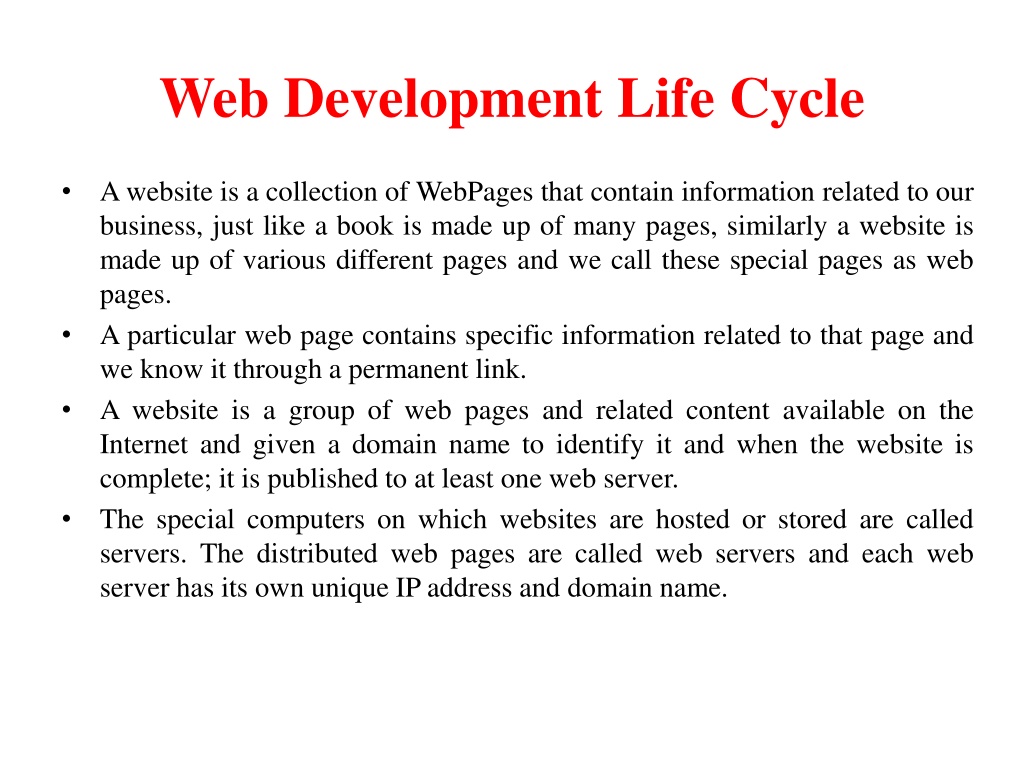 Web Development Life Cycle

• A website is a collection of WebPages that contain information related to our business, just like a book is made up of many pages, similarly a website is made up of various different pages and we call these special pages as web pages.
• A particular web page contains specific information related to that page and we know it through a permanent link.
• A website is a group of web pages and related content available on the Internet and given a domain name to identify it and when the website is complete; it is published to at least one web server.
• The special computers on which websites are hosted or stored are called servers. The distributed web pages are called web servers and each web server has its own unique IP address and domain name.